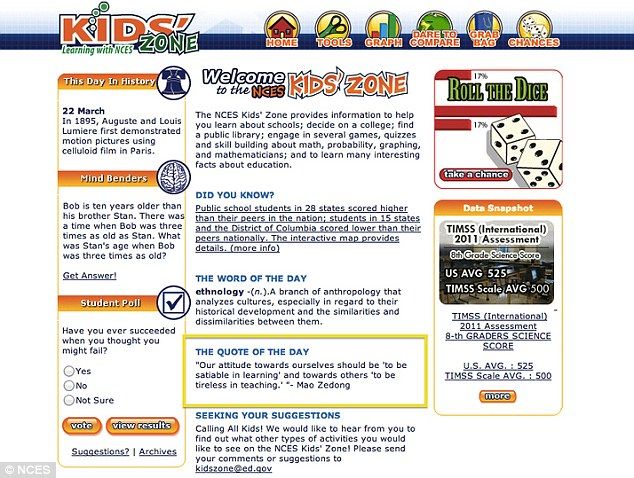 KIDS' ZONE
Learning with NCES

HOME TOOLS GRAPH DARE TO COMPARE GRAB BAG CHANCES

This Day In History

22 March
In 1895, Auguste and Louis Lumiere first demonstrated motion pictures using celluloid film in Paris.

Mind Benders

Bob is ten years older than his brother Stan. There was a time when Bob was three times as old as Stan. What was Stan's age when Bob was three times as old?

Get Answer!

Student Poll

Have you ever succeeded when you thought you might fail?

Yes
No
Not Sure

vote view results

Suggestions? | Archives

Welcome to the NCES KIDS' ZONE

The NCES Kids' Zone provides information to help you learn about schools; decide on a college; find a public library; engage in several games, quizzes and skill building about math, probability, graphing, and mathematicians; and to learn many interesting facts about education.

DID YOU KNOW?
Public school students in 28 states scored higher than their peers in the nation; students in 15 states and the District of Columbia scored lower than their peers nationally. The interactive map provides details. (more info)

THE WORD OF THE DAY
ethnology -(n.).A branch of anthropology that analyzes cultures, especially in regard to their historical development and the similarities and dissimilarities between them.

THE QUOTE OF THE DAY
"Our attitude towards ourselves should be 'to be satiable in learning' and towards others 'to be tireless in teaching.' "- Mao Zedong

SEEKING YOUR SUGGESTIONS
Calling All Kids! We would like to hear from you to find out what other types of activities you would like to see on the NCES Kids' Zone! Please send your comments or suggestions to kidszone@ed.gov

17%
ROLL THE DICE
17%
take a chance

Data Snapshot
TIMSS (International) 2011 Assessment
8th Grade Science Score
US AVG 525
TIMSS Scale AVG 500

TIMSS (International) 2011 Assessment 8-th GRADERS SCIENCE SCORE

U.S. AVG. : 525
TIMSS Scale AVG. : 500

more

© NCES